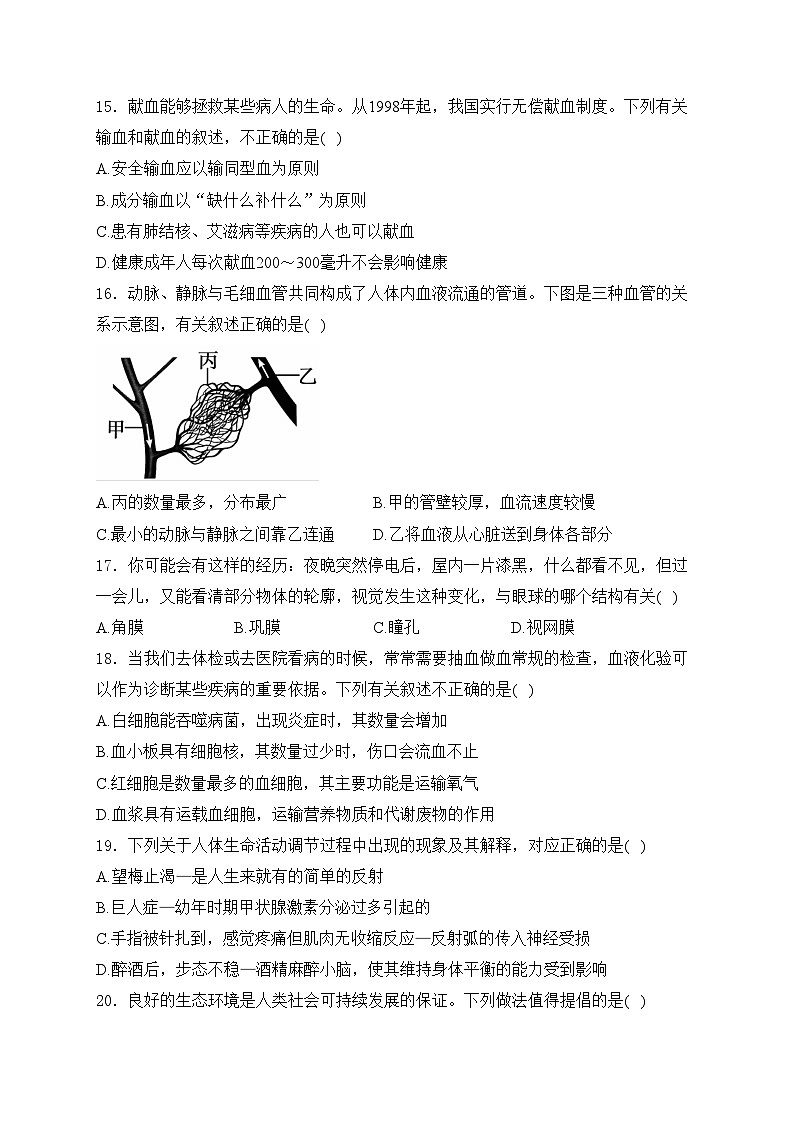 15．献血能够拯救某些病人的生命。从1998年起，我国实行无偿献血制度。下列有关输血和献血的叙述，不正确的是( )
A.安全输血应以输同型血为原则
B.成分输血以“缺什么补什么”为原则
C.患有肺结核、艾滋病等疾病的人也可以献血
D.健康成年人每次献血200～300毫升不会影响健康
16．动脉、静脉与毛细血管共同构成了人体内血液流通的管道。下图是三种血管的关系示意图，有关叙述正确的是( )

丙
乙
甲

A.丙的数量最多，分布最广
B.甲的管壁较厚，血流速度较慢
C.最小的动脉与静脉之间靠乙连通
D.乙将血液从心脏送到身体各部分
17．你可能会有这样的经历：夜晚突然停电后，屋内一片漆黑，什么都看不见，但过一会儿，又能看清部分物体的轮廓，视觉发生这种变化，与眼球的哪个结构有关( )
A.角膜
B.巩膜
C.瞳孔
D.视网膜
18．当我们去体检或去医院看病的时候，常常需要抽血做血常规的检查，血液化验可以作为诊断某些疾病的重要依据。下列有关叙述不正确的是( )
A.白细胞能吞噬病菌，出现炎症时，其数量会增加
B.血小板具有细胞核，其数量过少时，伤口会流血不止
C.红细胞是数量最多的血细胞，其主要功能是运输氧气
D.血浆具有运载血细胞，运输营养物质和代谢废物的作用
19．下列关于人体生命活动调节过程中出现的现象及其解释，对应正确的是( )
A.望梅止渴—是人生来就有的简单的反射
B.巨人症—幼年时期甲状腺激素分泌过多引起的
C.手指被针扎到，感觉疼痛但肌肉无收缩反应—反射弧的传入神经受损
D.醉酒后，步态不稳—酒精麻醉小脑，使其维持身体平衡的能力受到影响
20．良好的生态环境是人类社会可持续发展的保证。下列做法值得提倡的是( )